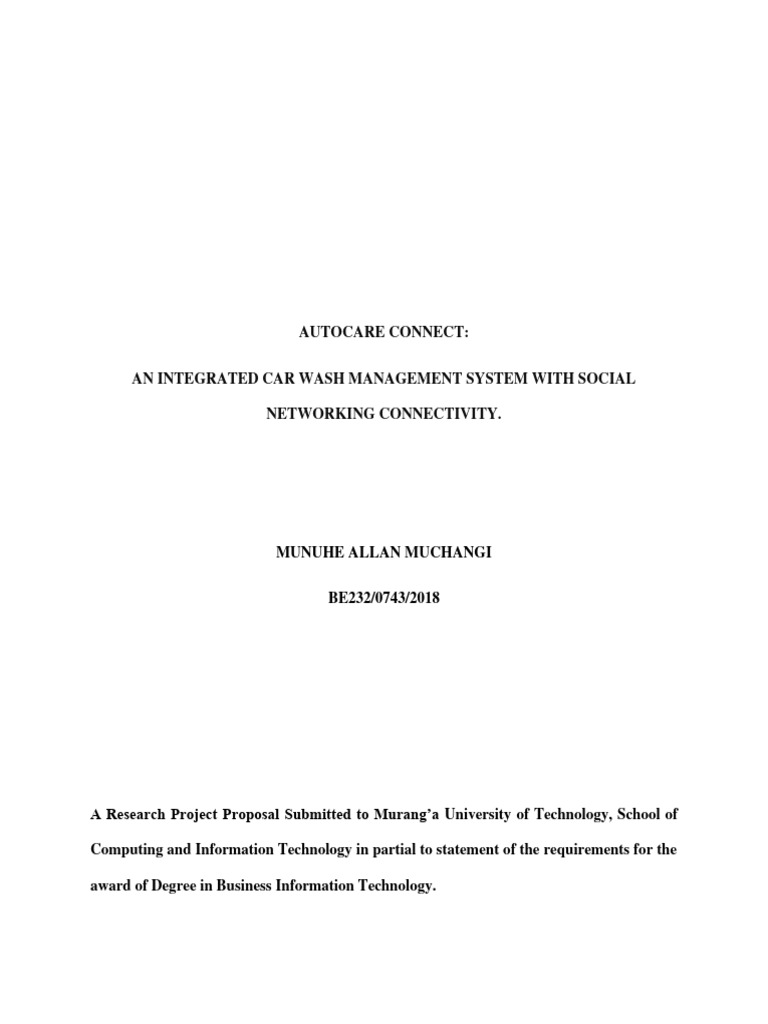 AUTOCARE CONNECT:

AN INTEGRATED CAR WASH MANAGEMENT SYSTEM WITH SOCIAL NETWORKING CONNECTIVITY.

MUNUHE ALLAN MUCHANGI

BE232/0743/2018

A Research Project Proposal Submitted to Murang'a University of Technology, School of Computing and Information Technology in partial to statement of the requirements for the award of Degree in Business Information Technology.